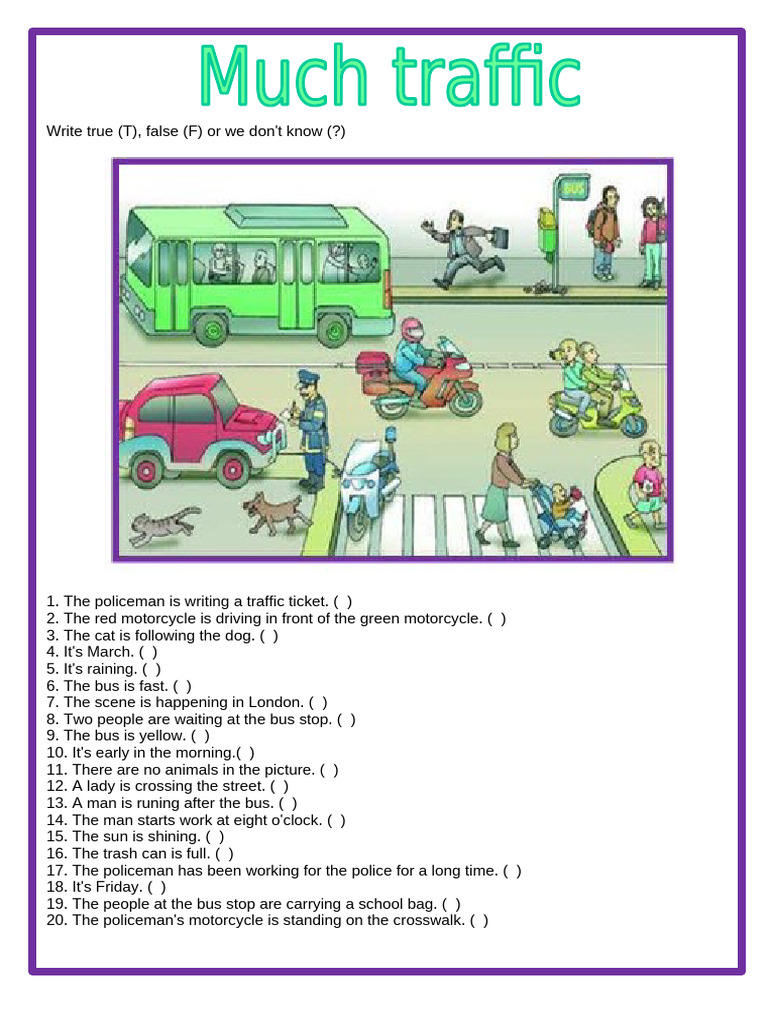 Much traffic

Write true (T), false (F) or we don't know (?)

BUS

1. The policeman is writing a traffic ticket. ( )
2. The red motorcycle is driving in front of the green motorcycle. ( )
3. The cat is following the dog. ( )
4. It's March. ( )
5. It's raining. ( )
6. The bus is fast. ( )
7. The scene is happening in London. ( )
8. Two people are waiting at the bus stop. ( )
9. The bus is yellow. ( )
10. It's early in the morning.( )
11. There are no animals in the picture. ( )
12. A lady is crossing the street. ( )
13. A man is runing after the bus. ( )
14. The man starts work at eight o'clock. ( )
15. The sun is shining. ( )
16. The trash can is full. ( )
17. The policeman has been working for the police for a long time. ( )
18. It's Friday. ( )
19. The people at the bus stop are carrying a school bag. ( )
20. The policeman's motorcycle is standing on the crosswalk. ( )